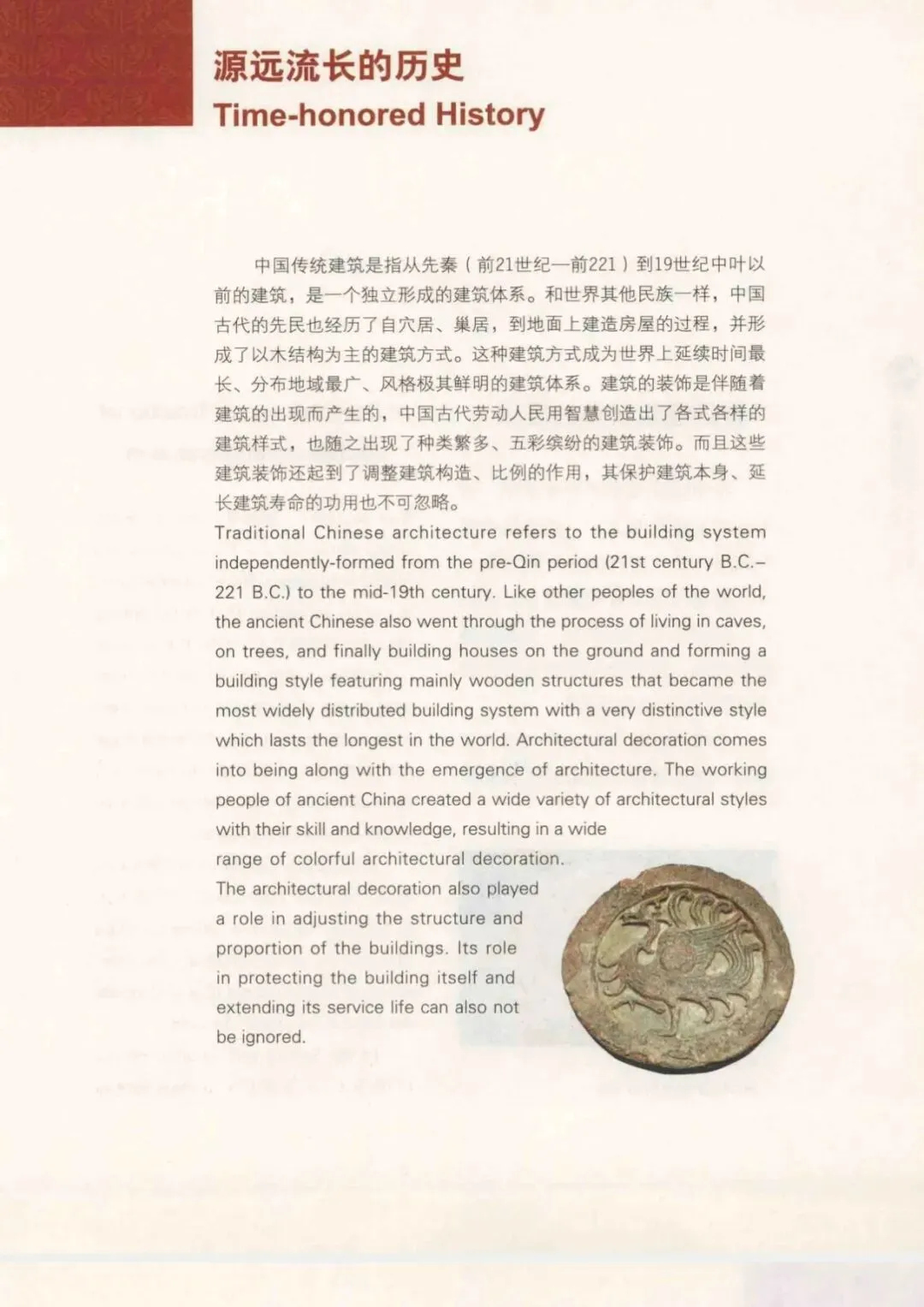 源远流长的历史
Time-honored History

中国传统建筑是指从先秦（前21世纪—前221）到19世纪中叶以前的建筑，是一个独立形成的建筑体系。和世界其他民族一样，中国古代的先民也经历了自穴居、巢居，到地面上建造房屋的过程，并形成了以木结构为主的建筑方式。这种建筑方式成为世界上延续时间最长、分布地域最广、风格极其鲜明的建筑体系。建筑的装饰是伴随着建筑的出现而产生的，中国古代劳动人民用智慧创造出了各式各样的建筑样式，也随之出现了种类繁多、五彩缤纷的建筑装饰。而且这些建筑装饰还起到了调整建筑构造、比例的作用，其保护建筑本身、延长建筑寿命的功用也不可忽略。

Traditional Chinese architecture refers to the building system independently-formed from the pre-Qin period (21st century B.C.–221 B.C.) to the mid-19th century. Like other peoples of the world, the ancient Chinese also went through the process of living in caves, on trees, and finally building houses on the ground and forming a building style featuring mainly wooden structures that became the most widely distributed building system with a very distinctive style which lasts the longest in the world. Architectural decoration comes into being along with the emergence of architecture. The working people of ancient China created a wide variety of architectural styles with their skill and knowledge, resulting in a wide range of colorful architectural decoration. The architectural decoration also played a role in adjusting the structure and proportion of the buildings. Its role in protecting the building itself and extending its service life can also not be ignored.